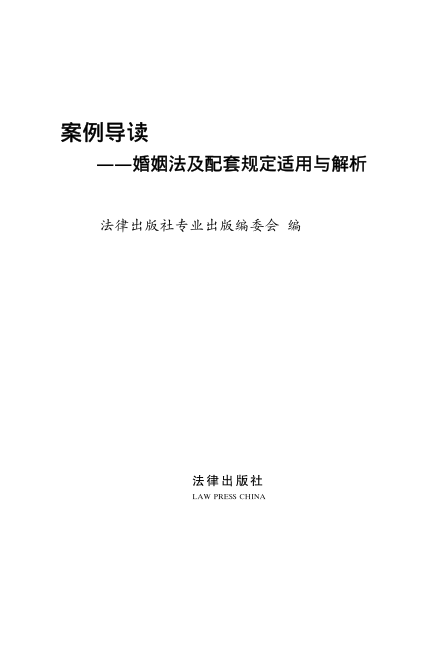 案例导读

——婚姻法及配套规定适用与解析

法律出版社专业出版编委会 编

法律出版社
LAW PRESS CHINA